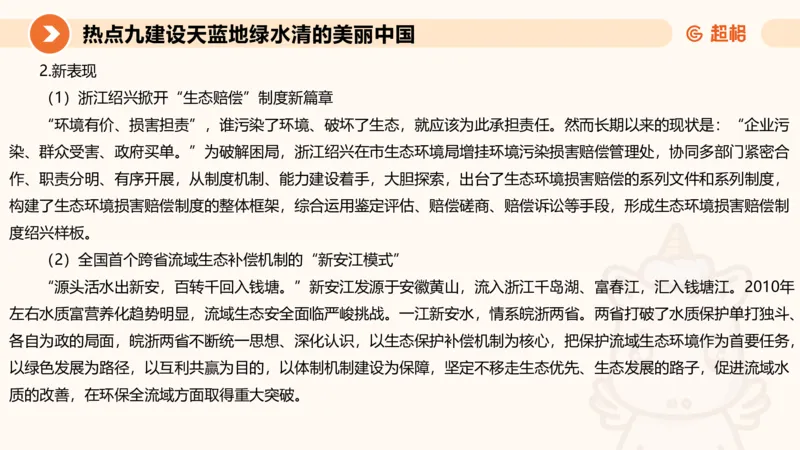 热点九建设天蓝地绿水清的美丽中国

超格

2.新表现

（1）浙江绍兴掀开“生态赔偿”制度新篇章

“环境有价、损害担责”，谁污染了环境、破坏了生态，就应该为此承担责任。然而长期以来的现状是：“企业污染、群众受害、政府买单。”为破解困局，浙江绍兴在市生态环境局增挂环境污染损害赔偿管理处，协同多部门紧密合作、职责分明、有序开展，从制度机制、能力建设着手，大胆探索，出台了生态环境损害赔偿的系列文件和系列制度，构建了生态环境损害赔偿制度的整体框架，综合运用鉴定评估、赔偿磋商、赔偿诉讼等手段，形成生态环境损害赔偿制度绍兴样板。

（2）全国首个跨省流域生态补偿机制的“新安江模式”

“源头活水出新安，百转千回入钱塘。”新安江发源于安徽黄山，流入浙江千岛湖、富春江，汇入钱塘江。2010年左右水质富营养化趋势明显，流域生态安全面临严峻挑战。一江新安水，情系皖浙两省。两省打破了水质保护单打独斗、各自为政的局面，皖浙两省不断统一思想、深化认识，以生态保护补偿机制为核心，把保护流域生态环境作为首要任务，以绿色发展为路径，以互利共赢为目的，以体制机制建设为保障，坚定不移走生态优先、生态发展的路子，促进流域水质的改善，在环保全流域方面取得重大突破。